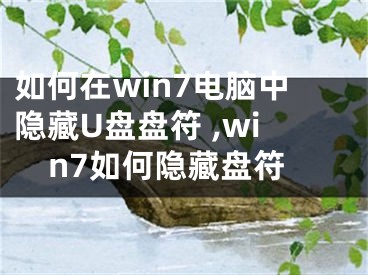 如何在win7电脑中隐藏U盘盘符 ,win7如何隐藏盘符